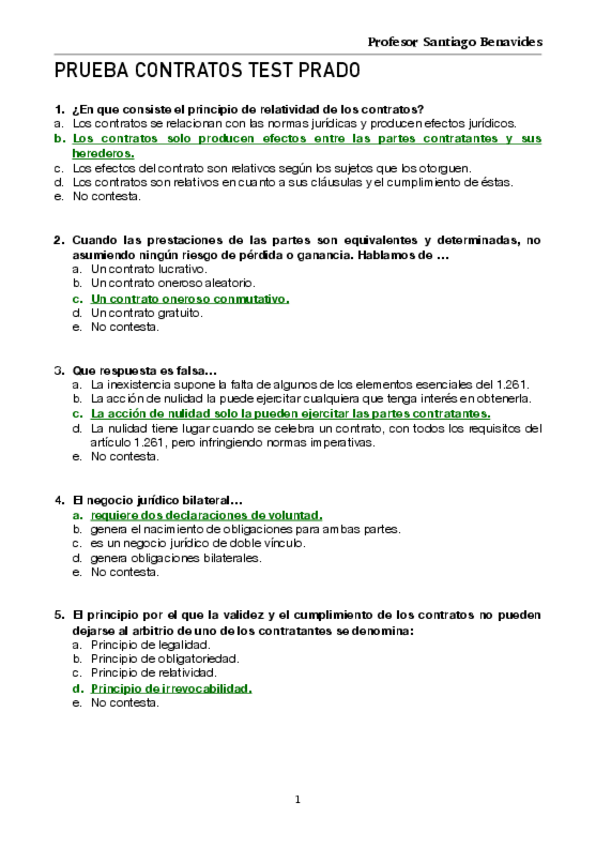 Profesor Santiago Benavides

PRUEBA CONTRATOS TEST PRADO

1. ¿En que consiste el principio de relatividad de los contratos?
a. Los contratos se relacionan con las normas jurídicas y producen efectos jurídicos.
b. Los contratos solo producen efectos entre las partes contratantes y sus herederos.
c. Los efectos del contrato son relativos según los sujetos que los otorguen.
d. Los contratos son relativos en cuanto a sus cláusulas y el cumplimiento de éstas.
e. No contesta.

2. Cuando las prestaciones de las partes son equivalentes y determinadas, no asumiendo ningún riesgo de pérdida o ganancia. Hablamos de …
a. Un contrato lucrativo.
b. Un contrato oneroso aleatorio.
c. Un contrato oneroso conmutativo.
d. Un contrato gratuito.
e. No contesta.

3. Que respuesta es falsa…
a. La inexistencia supone la falta de algunos de los elementos esenciales del 1.261.
b. La acción de nulidad la puede ejercitar cualquiera que tenga interés en obtenerla.
c. La acción de nulidad solo la pueden ejercitar las partes contratantes.
d. La nulidad tiene lugar cuando se celebra un contrato, con todos los requisitos del artículo 1.261, pero infringiendo normas imperativas.
e. No contesta.

4. El negocio jurídico bilateral…
a. requiere dos declaraciones de voluntad.
b. genera el nacimiento de obligaciones para ambas partes.
c. es un negocio jurídico de doble vínculo.
d. genera obligaciones bilaterales.
e. No contesta.

5. El principio por el que la validez y el cumplimiento de los contratos no pueden dejarse al arbitrio de uno de los contratantes se denomina:
a. Principio de legalidad.
b. Principio de obligatoriedad.
c. Principio de relatividad.
d. Principio de irrevocabilidad.
e. No contesta.

1